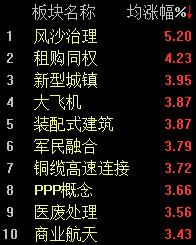 |  | 板块名称 | 均涨幅%↓ |
|---|---|---|
| 1 | 风沙治理 | 5.20 |
| 2 | 租购同权 | 4.23 |
| 3 | 新型城镇 | 3.95 |
| 4 | 大飞机 | 3.87 |
| 5 | 装配式建筑 | 3.87 |
| 6 | 军民融合 | 3.79 |
| 7 | 铜缆高速连接 | 3.72 |
| 8 | PPP概念 | 3.66 |
| 9 | 医废处理 | 3.56 |
| 10 | 商业航天 | 3.43 |